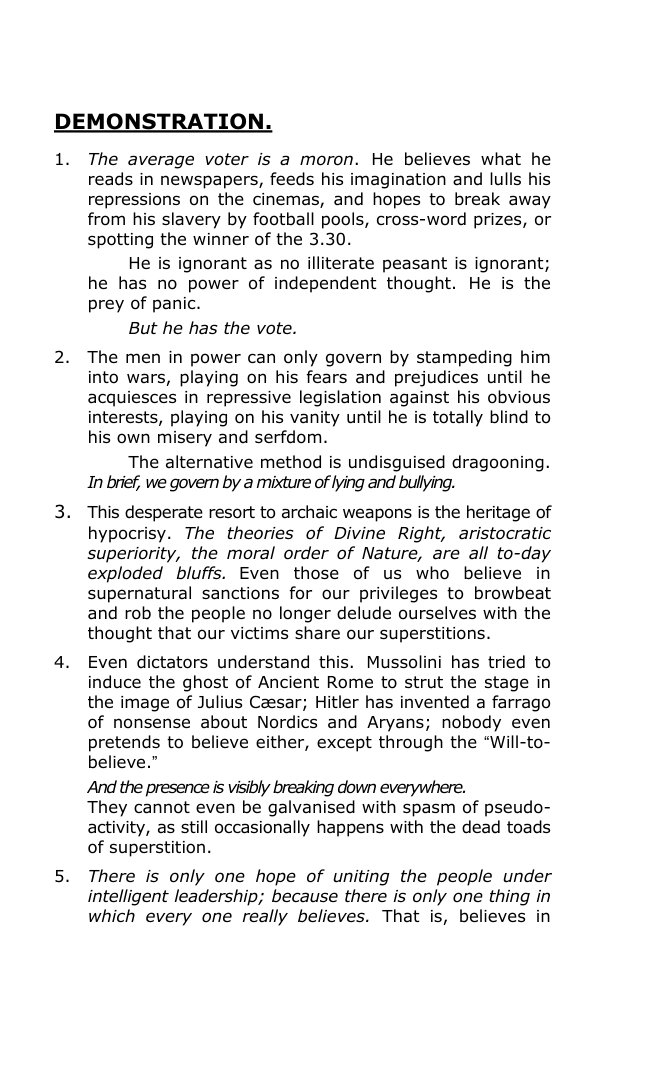 DEMONSTRATION.

1. The average voter is a moron. He believes what he reads in newspapers, feeds his imagination and lulls his repressions on the cinemas, and hopes to break away from his slavery by football pools, cross-word prizes, or spotting the winner of the 3.30.

He is ignorant as no illiterate peasant is ignorant; he has no power of independent thought. He is the prey of panic.

But he has the vote.

2. The men in power can only govern by stampeding him into wars, playing on his fears and prejudices until he acquiesces in repressive legislation against his obvious interests, playing on his vanity until he is totally blind to his own misery and serfdom.

The alternative method is undisguised dragooning. In brief, we govern by a mixture of lying and bullying.

3. This desperate resort to archaic weapons is the heritage of hypocrisy. The theories of Divine Right, aristocratic superiority, the moral order of Nature, are all to-day exploded bluffs. Even those of us who believe in supernatural sanctions for our privileges to browbeat and rob the people no longer delude ourselves with the thought that our victims share our superstitions.

4. Even dictators understand this. Mussolini has tried to induce the ghost of Ancient Rome to strut the stage in the image of Julius Cæsar; Hitler has invented a farrago of nonsense about Nordics and Aryans; nobody even pretends to believe either, except through the "Will-to-believe."

And the presence is visibly breaking down everywhere.
They cannot even be galvanised with spasm of pseudo-activity, as still occasionally happens with the dead toads of superstition.

5. There is only one hope of uniting the people under intelligent leadership; because there is only one thing in which every one really believes. That is, believes in